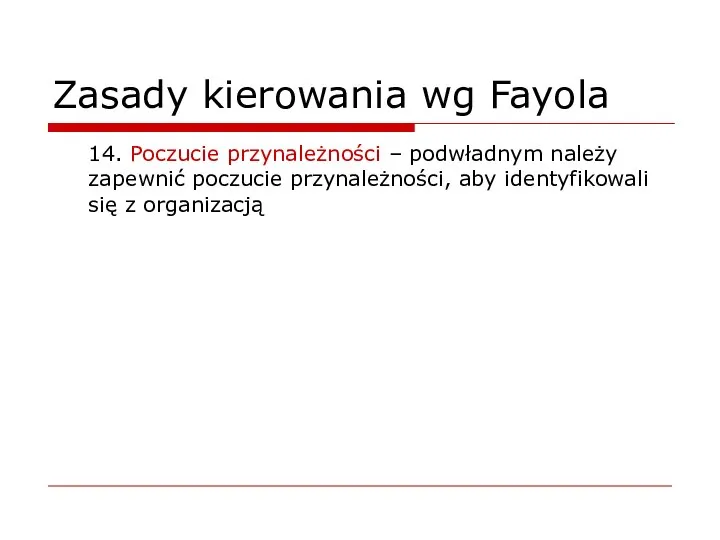 Zasady kierowania wg Fayola

14. Poczucie przynależności – podwładnym należy zapewnić poczucie przynależności, aby identyfikowali się z organizacją